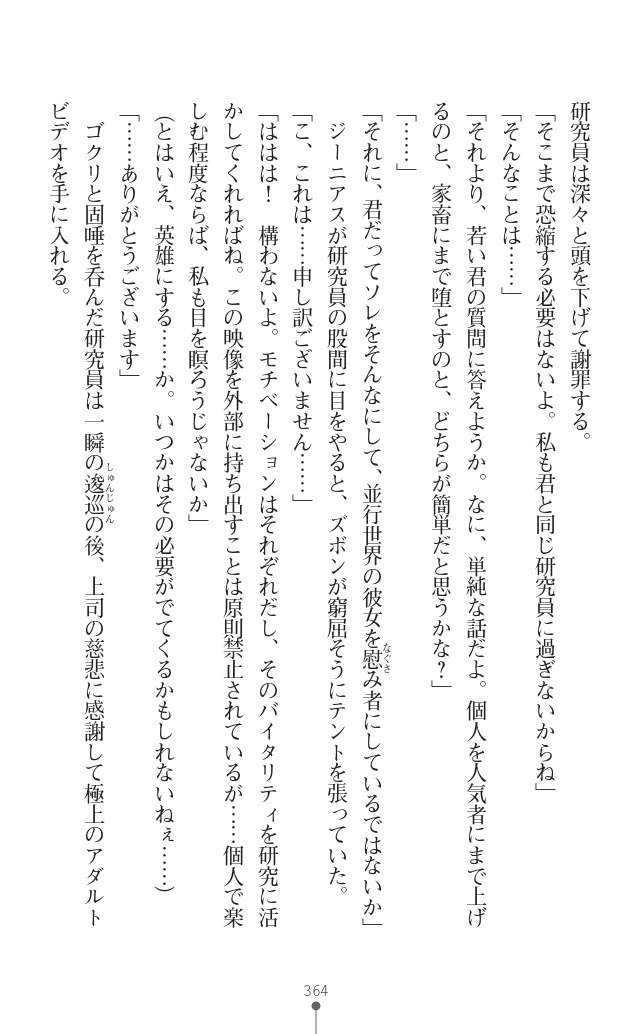 研究員は深々と頭を下げて謝罪する。

「そこまで恐縮する必要はないよ。私も君と同じ研究員に過ぎないからね」

「そんなことは……」

「それより、若い君の質問に答えようか。なに、単純な話だよ。個人を人気者にまで上げるのと、家畜にまで堕とすのと、どちらが簡単だと思うかな？」

「……」

「それに、君だってソレをそんなにして、並行世界の彼女を慰み者にしているではないか」

ジーニアスが研究員の股間に目をやると、ズボンが窮屈そうにテントを張っていた。

「こ、これは……申し訳ございません……」

「ははは！　構わないよ。モチベーションはそれぞれだし、そのバイタリティを研究に活かしてくれればね。この映像を外部に持ち出すことは原則禁止されているが……個人で楽しむ程度ならば、私も目を瞑ろうじゃないか」

（とはいえ、英雄にする……か。いつかはその必要がでてくるかもしれないねぇ……）

「……ありがとうございます」

ゴクリと固唾を呑んだ研究員は一瞬の逡巡の後、上司の慈悲に感謝して極上のアダルトビデオを手に入れる。

364